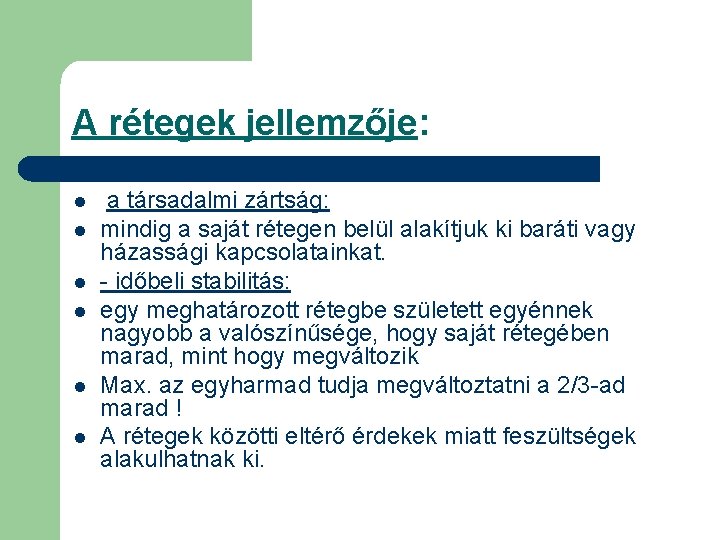 A rétegek jellemzője:

- a társadalmi zártság:
- mindig a saját rétegen belül alakítjuk ki baráti vagy házassági kapcsolatainkat.
- - időbeli stabilitás:
- egy meghatározott rétegbe született egyénnek nagyobb a valószínűsége, hogy saját rétegében marad, mint hogy megváltozik
- Max. az egyharmad tudja megváltoztatni a 2/3-ad marad !
- A rétegek közötti eltérő érdekek miatt feszültségek alakulhatnak ki.